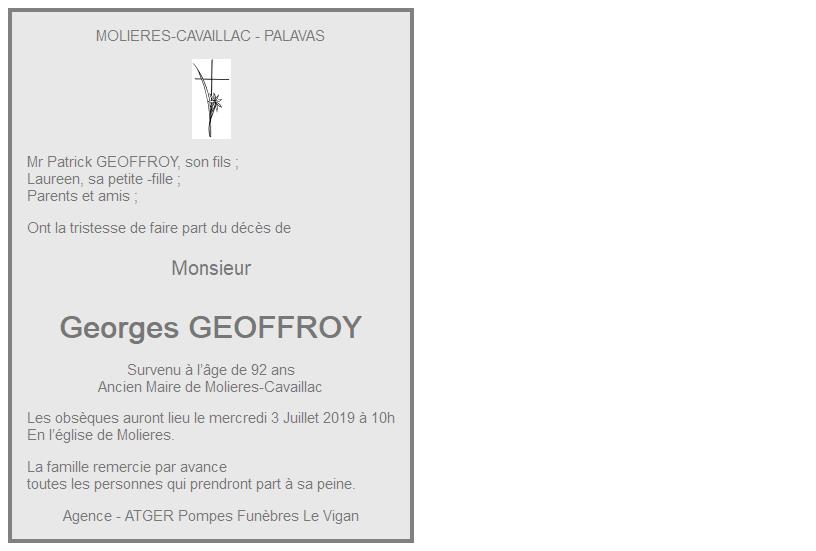 MOLIERES-CAVAILLAC - PALAVAS

Mr Patrick GEOFFROY, son fils ;
Laureen, sa petite -fille ;
Parents et amis ;

Ont la tristesse de faire part du décès de

Monsieur

Georges GEOFFROY

Survenu à l'âge de 92 ans
Ancien Maire de Molieres-Cavaillac

Les obsèques auront lieu le mercredi 3 Juillet 2019 à 10h
En l'église de Molieres.

La famille remercie par avance
toutes les personnes qui prendront part à sa peine.

Agence - ATGER Pompes Funèbres Le Vigan